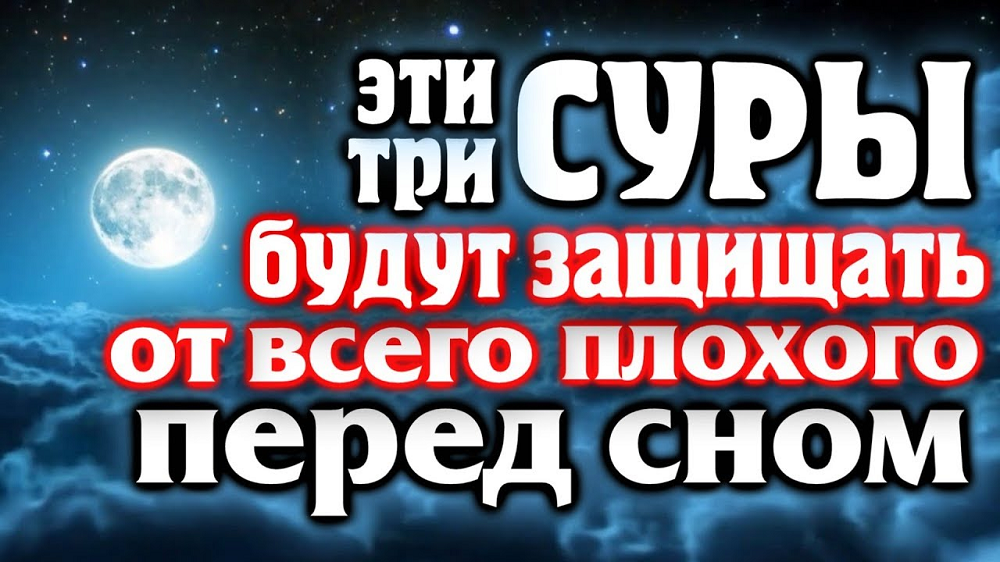 ЭТИ ТРИ СУРЫ
будут защищать
от всего плохого
перед сном